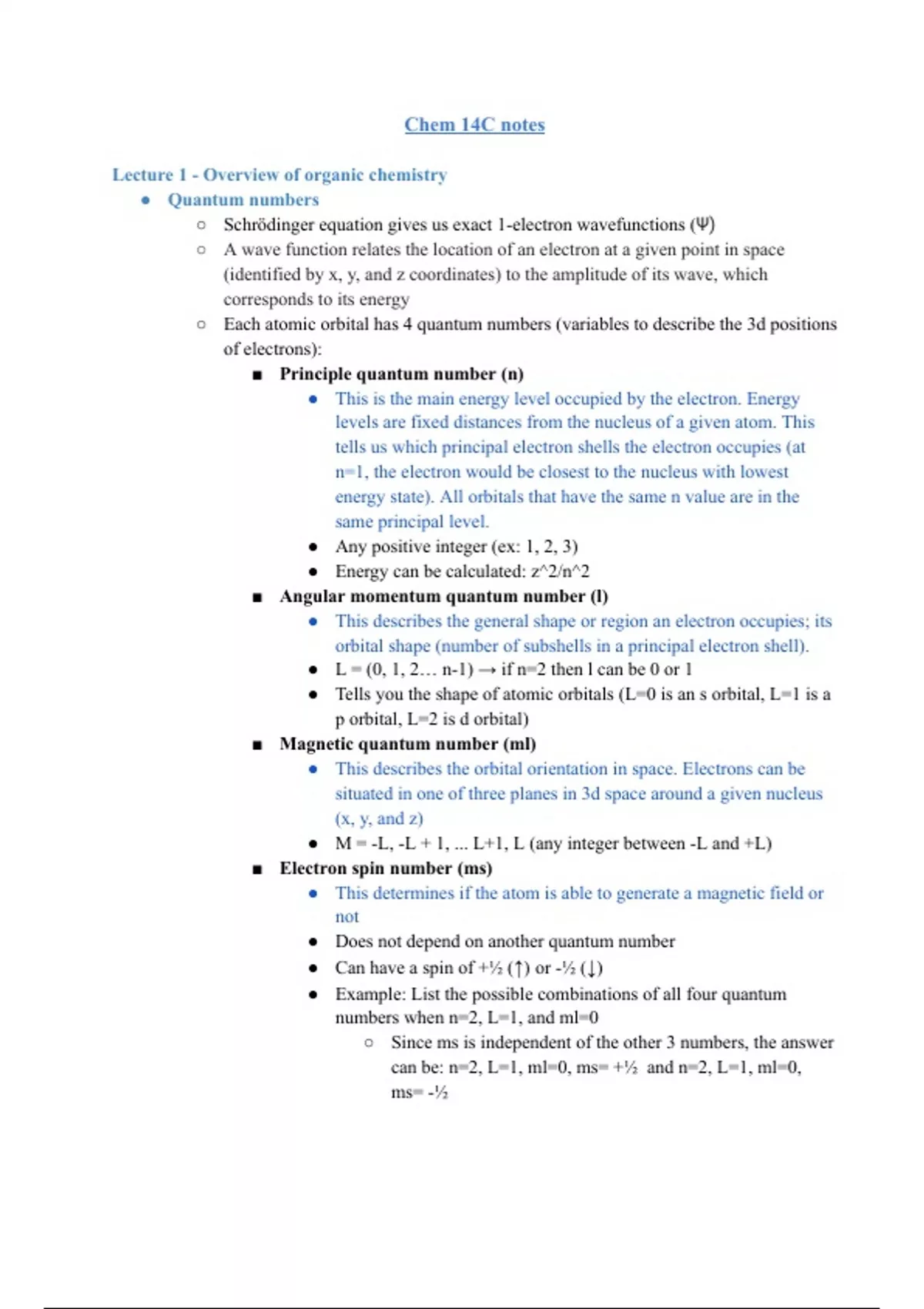 Chem 14C notes

Lecture 1 - Overview of organic chemistry

● Quantum numbers

○ Schrödinger equation gives us exact 1-electron wavefunctions (Ψ)

○ A wave function relates the location of an electron at a given point in space (identified by x, y, and z coordinates) to the amplitude of its wave, which corresponds to its energy

○ Each atomic orbital has 4 quantum numbers (variables to describe the 3d positions of electrons):

■ Principle quantum number (n)

● This is the main energy level occupied by the electron. Energy levels are fixed distances from the nucleus of a given atom. This tells us which principal electron shells the electron occupies (at n=1, the electron would be closest to the nucleus with lowest energy state). All orbitals that have the same n value are in the same principal level.

● Any positive integer (ex: 1, 2, 3)

● Energy can be calculated: z^2/n^2

■ Angular momentum quantum number (l)

● This describes the general shape or region an electron occupies; its orbital shape (number of subshells in a principal electron shell).

● L = (0, 1, 2… n-1) → if n=2 then l can be 0 or 1

● Tells you the shape of atomic orbitals (L=0 is an s orbital, L=1 is a p orbital, L=2 is d orbital)

■ Magnetic quantum number (ml)

● This describes the orbital orientation in space. Electrons can be situated in one of three planes in 3d space around a given nucleus (x, y, and z)

● M = -L, -L + 1, ... L+1, L (any integer between -L and +L)

■ Electron spin number (ms)

● This determines if the atom is able to generate a magnetic field or not

● Does not depend on another quantum number

● Can have a spin of +½ (↑) or -½ (↓)

● Example: List the possible combinations of all four quantum numbers when n=2, L=1, and ml=0

○ Since ms is independent of the other 3 numbers, the answer can be: n=2, L=1, ml=0, ms= +½ and n=2, L=1, ml=0, ms= -½